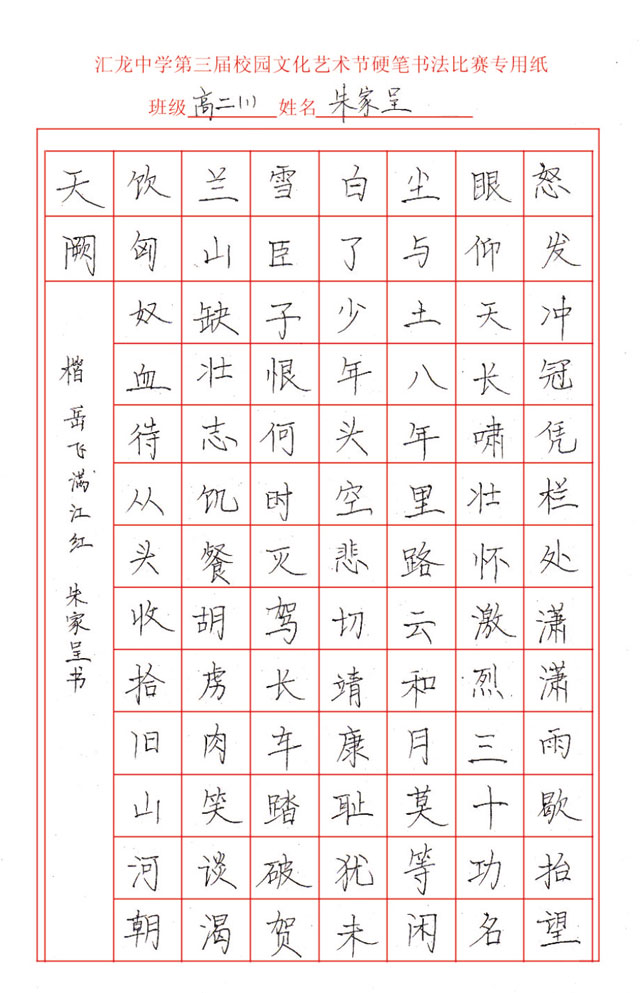 汇龙中学第三届校园文化艺术节硬笔书法比赛专用纸

班级 高二(1) 姓名 朱家呈

怒发冲冠凭栏处潇潇雨歇抬望
眼仰天长啸壮怀激烈三十功名
尘与土八千里路云和月莫等闲
白了少年头空悲切靖康耻犹未
雪臣子恨何时灭驾长车踏破贺
兰山缺壮志饥餐胡虏肉笑谈渴
饮匈奴血待从头收拾旧山河朝
天阙

楷 岳飞满江红 朱家呈书